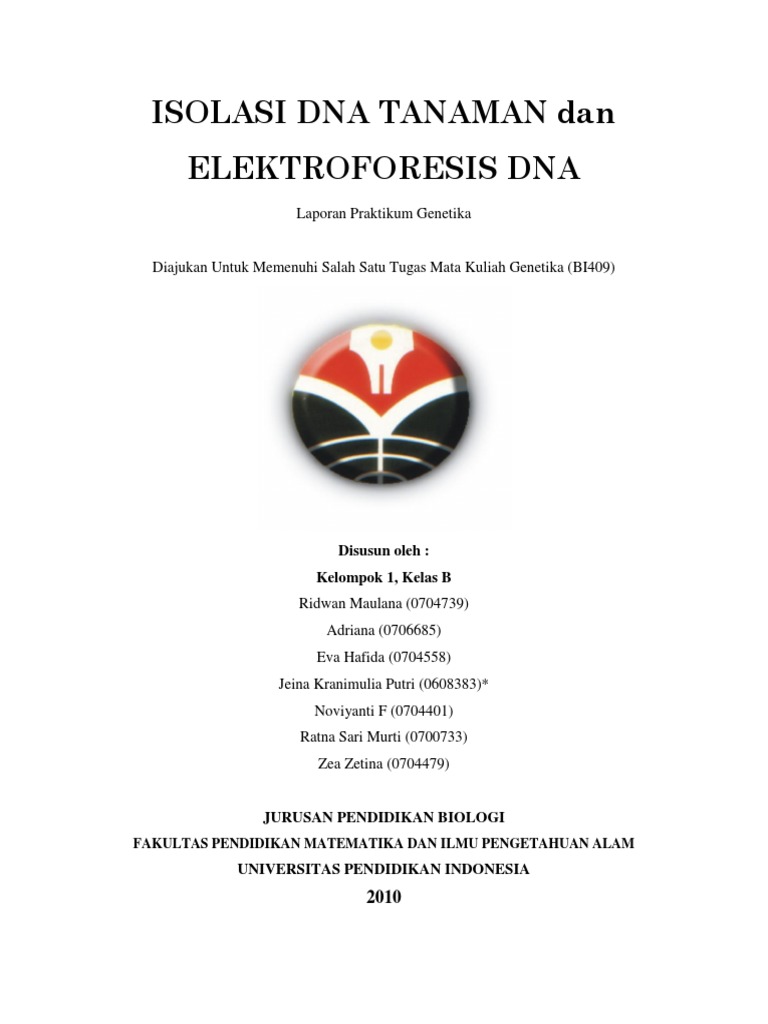 ISOLASI DNA TANAMAN dan ELEKTROFORESIS DNA

Laporan Praktikum Genetika

Diajukan Untuk Memenuhi Salah Satu Tugas Mata Kuliah Genetika (BI409)

Disusun oleh :

Kelompok 1, Kelas B

Ridwan Maulana (0704739)

Adriana (0706685)

Eva Hafida (0704558)

Jeina Kranimulia Putri (0608383)*

Noviyanti F (0704401)

Ratna Sari Murti (0700733)

Zea Zetina (0704479)

JURUSAN PENDIDIKAN BIOLOGI

FAKULTAS PENDIDIKAN MATEMATIKA DAN ILMU PENGETAHUAN ALAM

UNIVERSITAS PENDIDIKAN INDONESIA

2010